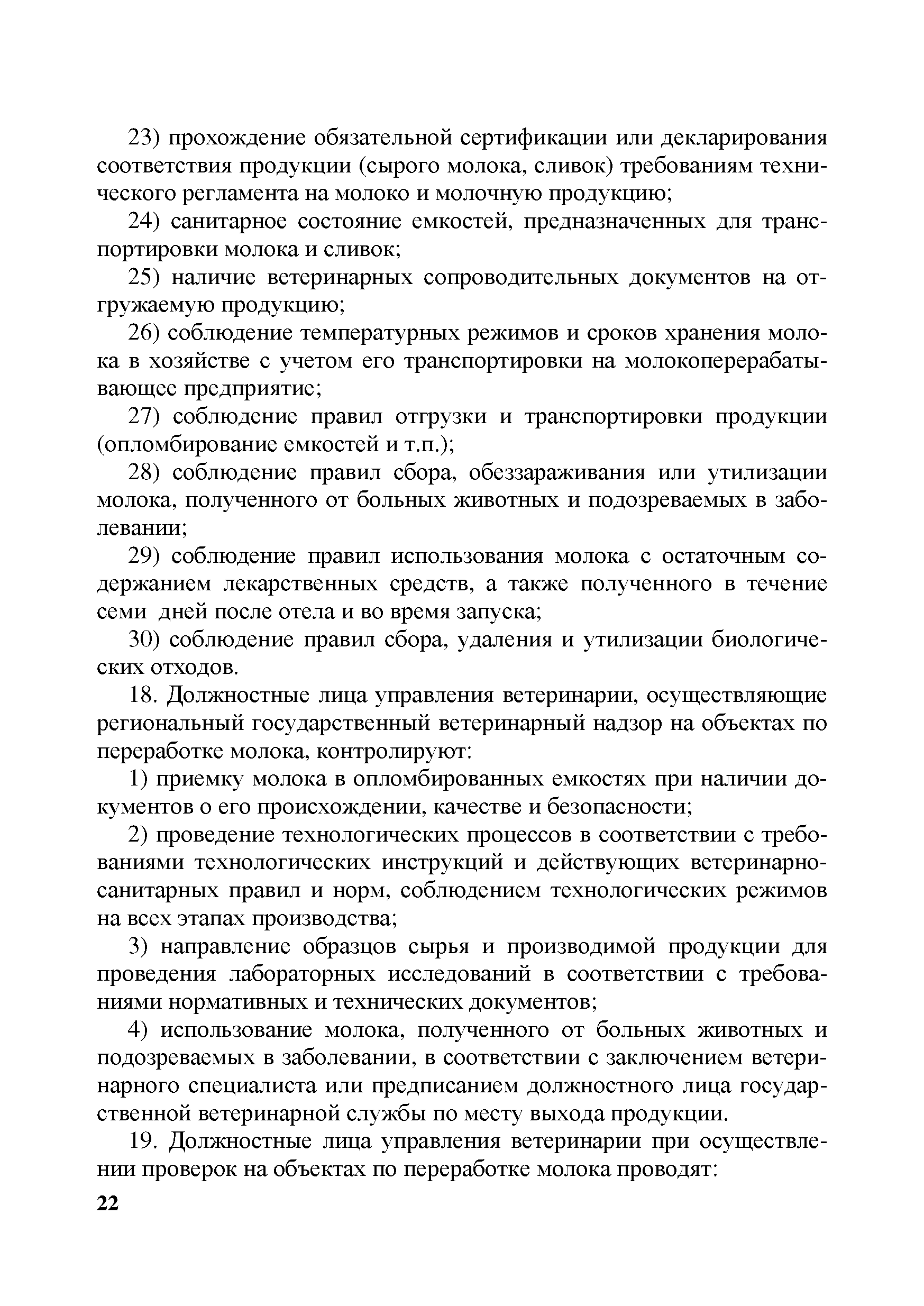 23) прохождение обязательной сертификации или декларирования соответствия продукции (сырого молока, сливок) требованиям технического регламента на молоко и молочную продукцию;

24) санитарное состояние емкостей, предназначенных для транспортировки молока и сливок;

25) наличие ветеринарных сопроводительных документов на отгружаемую продукцию;

26) соблюдение температурных режимов и сроков хранения молока в хозяйстве с учетом его транспортировки на молокоперерабатывающее предприятие;

27) соблюдение правил отгрузки и транспортировки продукции (опломбирование емкостей и т.п.);

28) соблюдение правил сбора, обеззараживания или утилизации молока, полученного от больных животных и подозреваемых в заболевании;

29) соблюдение правил использования молока с остаточным содержанием лекарственных средств, а также полученного в течение семи дней после отела и во время запуска;

30) соблюдение правил сбора, удаления и утилизации биологических отходов.

18. Должностные лица управления ветеринарии, осуществляющие региональный государственный ветеринарный надзор на объектах по переработке молока, контролируют:

1) приемку молока в опломбированных емкостях при наличии документов о его происхождении, качестве и безопасности;

2) проведение технологических процессов в соответствии с требованиями технологических инструкций и действующих ветеринарно-санитарных правил и норм, соблюдением технологических режимов на всех этапах производства;

3) направление образцов сырья и производимой продукции для проведения лабораторных исследований в соответствии с требованиями нормативных и технических документов;

4) использование молока, полученного от больных животных и подозреваемых в заболевании, в соответствии с заключением ветеринарного специалиста или предписанием должностного лица государственной ветеринарной службы по месту выхода продукции.

19. Должностные лица управления ветеринарии при осуществлении проверок на объектах по переработке молока проводят:

22